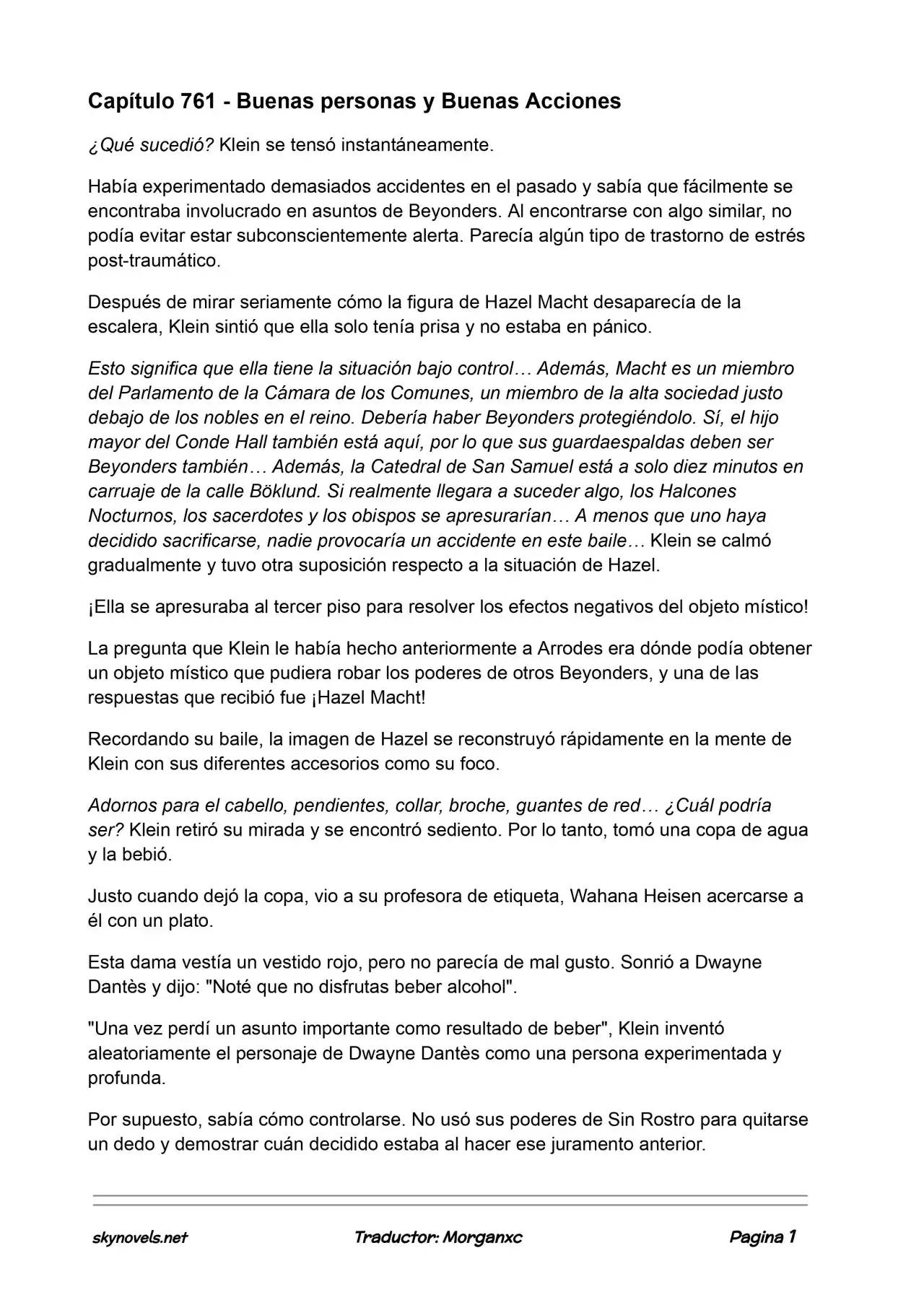 Capítulo 761 - Buenas personas y Buenas Acciones

¿Qué sucedió? Klein se tensó instantáneamente.

Había experimentado demasiados accidentes en el pasado y sabía que fácilmente se encontraba involucrado en asuntos de Beyonders. Al encontrarse con algo similar, no podía evitar estar subconscientemente alerta. Parecía algún tipo de trastorno de estrés post-traumático.

Después de mirar seriamente cómo la figura de Hazel Macht desaparecía de la escalera, Klein sintió que ella solo tenía prisa y no estaba en pánico.

Esto significa que ella tiene la situación bajo control… Además, Macht es un miembro del Parlamento de la Cámara de los Comunes, un miembro de la alta sociedad justo debajo de los nobles en el reino. Debería haber Beyonders protegiéndolo. Sí, el hijo mayor del Conde Hall también está aquí, por lo que sus guardaespaldas deben ser Beyonders también… Además, la Catedral de San Samuel está a solo diez minutos en carruaje de la calle Böklund. Si realmente llegara a suceder algo, los Halcones Nocturnos, los sacerdotes y los obispos se apresurarían… A menos que uno haya decidido sacrificarse, nadie provocaría un accidente en este baile… Klein se calmó gradualmente y tuvo otra suposición respecto a la situación de Hazel.

¡Ella se apresuraba al tercer piso para resolver los efectos negativos del objeto místico!

La pregunta que Klein le había hecho anteriormente a Arrodes era dónde podía obtener un objeto místico que pudiera robar los poderes de otros Beyonders, y una de las respuestas que recibió fue ¡Hazel Macht!

Recordando su baile, la imagen de Hazel se reconstruyó rápidamente en la mente de Klein con sus diferentes accesorios como su foco.

Adornos para el cabello, pendientes, collar, broche, guantes de red… ¿Cuál podría ser? Klein retiró su mirada y se encontró sediento. Por lo tanto, tomó una copa de agua y la bebió.

Justo cuando dejó la copa, vio a su profesora de etiqueta, Wahana Heisen acercarse a él con un plato.

Esta dama vestía un vestido rojo, pero no parecía de mal gusto. Sonrió a Dwayne Dantès y dijo: "Noté que no disfrutas beber alcohol".

"Una vez perdí un asunto importante como resultado de beber", Klein inventó aleatoriamente el personaje de Dwayne Dantès como una persona experimentada y profunda.

Por supuesto, sabía cómo controlarse. No usó sus poderes de Sin Rostro para quitarse un dedo y demostrar cuán decidido estaba al hacer ese juramento anterior.

skynovels.net Traductor: Morganxc Pagina 1